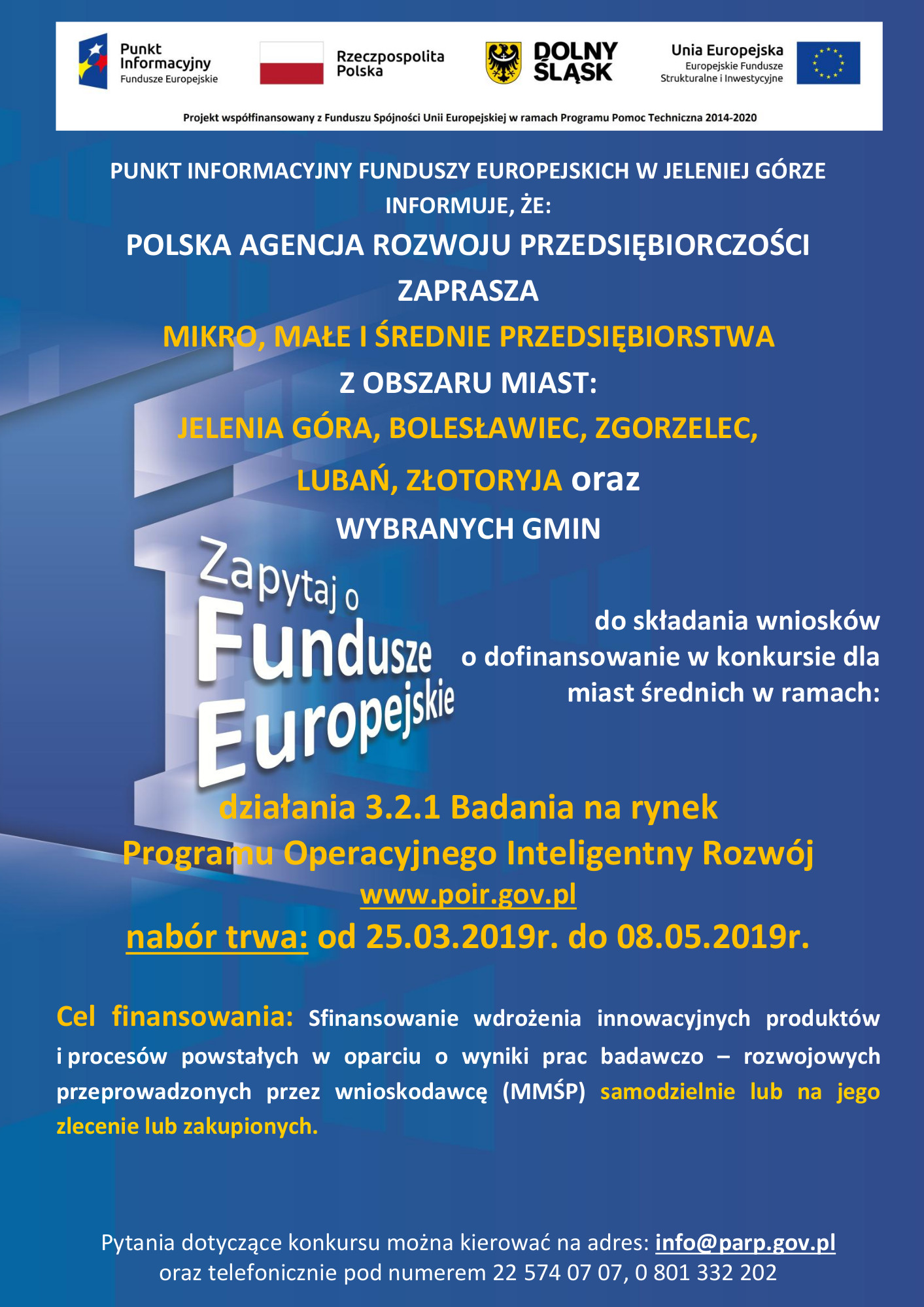 Punkt Informacyjny Fundusze Europejskie

Rzeczpospolita Polska

DOLNY ŚLĄSK

Unia Europejska
Europejskie Fundusze Strukturalne i Inwestycyjne

Projekt współfinansowany z Funduszu Spójności Unii Europejskiej w ramach Programu Pomoc Techniczna 2014-2020

PUNKT INFORMACYJNY FUNDUSZY EUROPEJSKICH W JELENIEJ GÓRZE INFORMUJE, ŻE:

POLSKA AGENCJA ROZWOJU PRZEDSIĘBIORCZOŚCI ZAPRASZA

MIKRO, MAŁE I ŚREDNIE PRZEDSIĘBIORSTWA

Z OBSZARU MIAST:

JELENIA GÓRA, BOLESŁAWIEC, ZGORZELEC, LUBAŃ, ZŁOTORYJA oraz

WYBRANYCH GMIN

Zapytaj o Fundusze Europejskie

do składania wniosków o dofinansowanie w konkursie dla miast średnich w ramach:

działania 3.2.1 Badania na rynek

Programu Operacyjnego Inteligentny Rozwój

www.poir.gov.pl

nabór trwa: od 25.03.2019r. do 08.05.2019r.

Cel finansowania: Sfinansowanie wdrożenia innowacyjnych produktów i procesów powstałych w oparciu o wyniki prac badawczo – rozwojowych przeprowadzonych przez wnioskodawcę (MMŚP) samodzielnie lub na jego zlecenie lub zakupionych.

Pytania dotyczące konkursu można kierować na adres: info@parp.gov.pl oraz telefonicznie pod numerem 22 574 07 07, 0 801 332 202